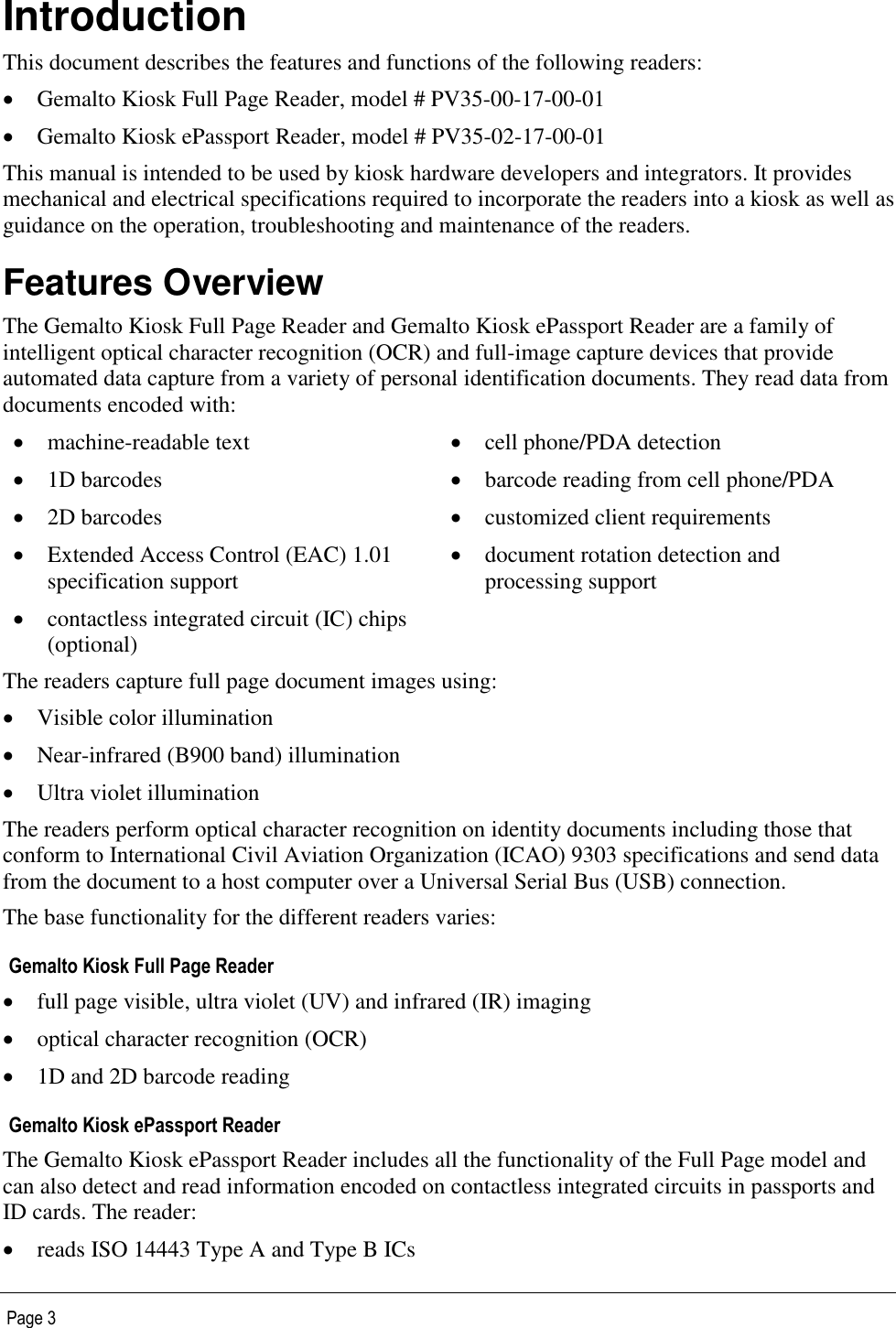 Introduction
This document describes the features and functions of the following readers:

• Gemalto Kiosk Full Page Reader, model # PV35-00-17-00-01
• Gemalto Kiosk ePassport Reader, model # PV35-02-17-00-01

This manual is intended to be used by kiosk hardware developers and integrators. It provides mechanical and electrical specifications required to incorporate the readers into a kiosk as well as guidance on the operation, troubleshooting and maintenance of the readers.

Features Overview
The Gemalto Kiosk Full Page Reader and Gemalto Kiosk ePassport Reader are a family of intelligent optical character recognition (OCR) and full-image capture devices that provide automated data capture from a variety of personal identification documents. They read data from documents encoded with:

• machine-readable text
• 1D barcodes
• 2D barcodes
• Extended Access Control (EAC) 1.01 specification support
• contactless integrated circuit (IC) chips (optional)

• cell phone/PDA detection
• barcode reading from cell phone/PDA
• customized client requirements
• document rotation detection and processing support

The readers capture full page document images using:

• Visible color illumination
• Near-infrared (B900 band) illumination
• Ultra violet illumination

The readers perform optical character recognition on identity documents including those that conform to International Civil Aviation Organization (ICAO) 9303 specifications and send data from the document to a host computer over a Universal Serial Bus (USB) connection.

The base functionality for the different readers varies:

Gemalto Kiosk Full Page Reader
• full page visible, ultra violet (UV) and infrared (IR) imaging
• optical character recognition (OCR)
• 1D and 2D barcode reading

Gemalto Kiosk ePassport Reader
The Gemalto Kiosk ePassport Reader includes all the functionality of the Full Page model and can also detect and read information encoded on contactless integrated circuits in passports and ID cards. The reader:

• reads ISO 14443 Type A and Type B ICs

Page 3